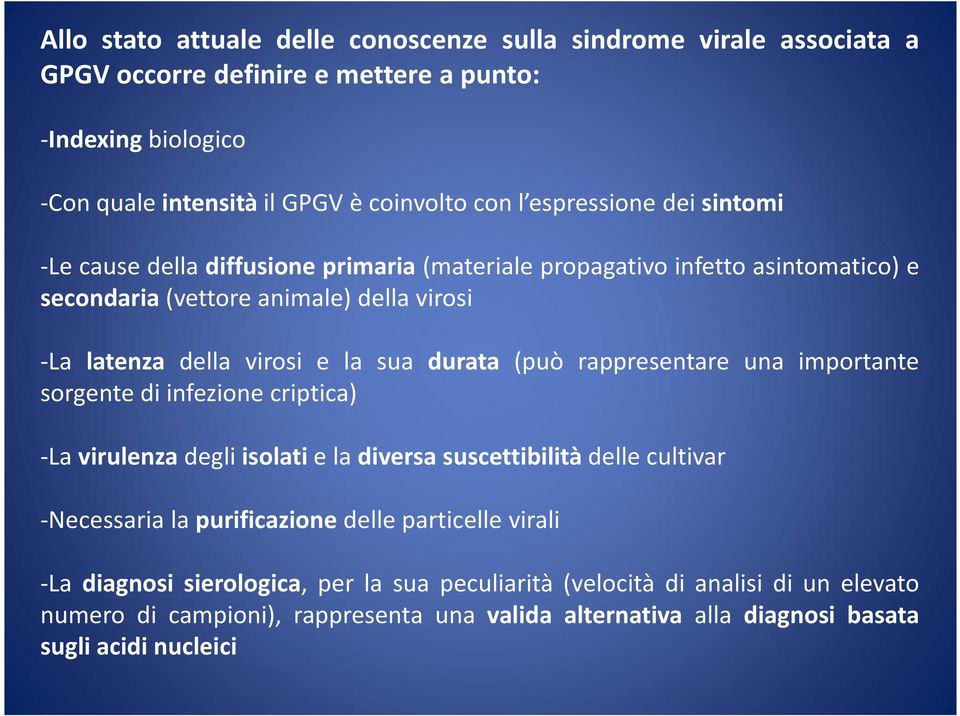 Allo stato attuale delle conoscenze sulla sindrome virale associata a GPGV occorre definire e mettere a punto:

-Indexing biologico

-Con quale intensità il GPGV è coinvolto con l'espressione dei sintomi

-Le cause della diffusione primaria (materiale propagativo infetto asintomatico) e secondaria (vettore animale) della virosi

-La latenza della virosi e la sua durata (può rappresentare una importante sorgente di infezione criptica)

-La virulenza degli isolati e la diversa suscettibilità delle cultivar

-Necessaria la purificazione delle particelle virali

-La diagnosi sierologica, per la sua peculiarità (velocità di analisi di un elevato numero di campioni), rappresenta una valida alternativa alla diagnosi basata sugli acidi nucleici